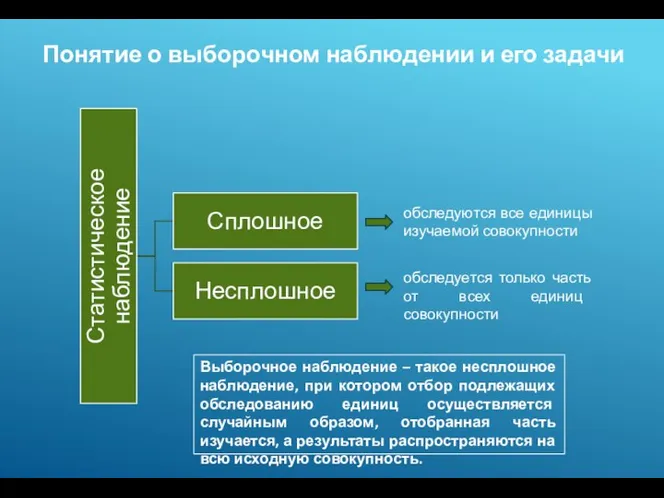 Понятие о выборочном наблюдении и его задачи

Статистическое наблюдение

Сплошное

обследуются все единицы изучаемой совокупности

Несплошное

обследуется только часть от всех единиц совокупности

Выборочное наблюдение – такое несплошное наблюдение, при котором отбор подлежащих обследованию единиц осуществляется случайным образом, отобранная часть изучается, а результаты распространяются на всю исходную совокупность.